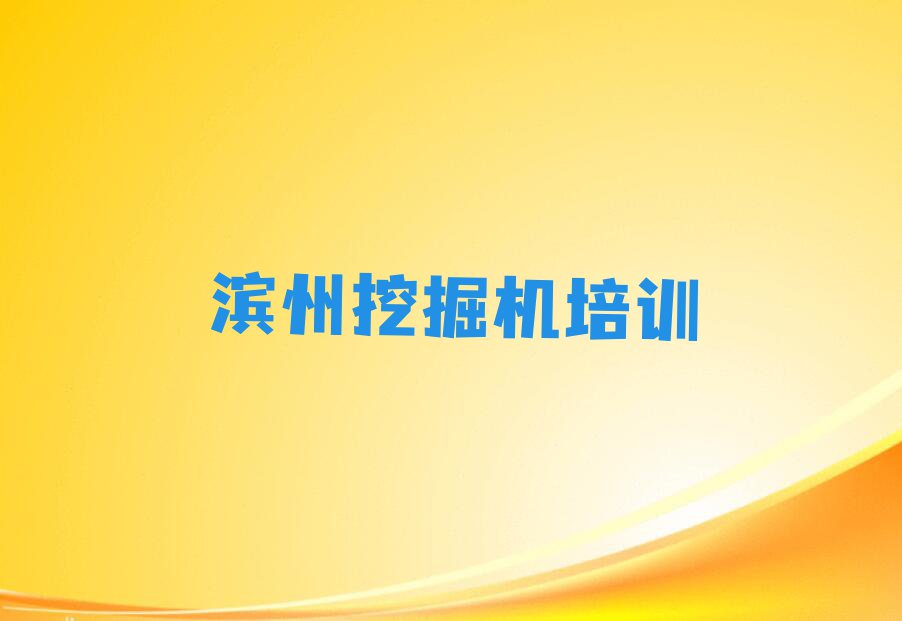 滨州挖掘机培训